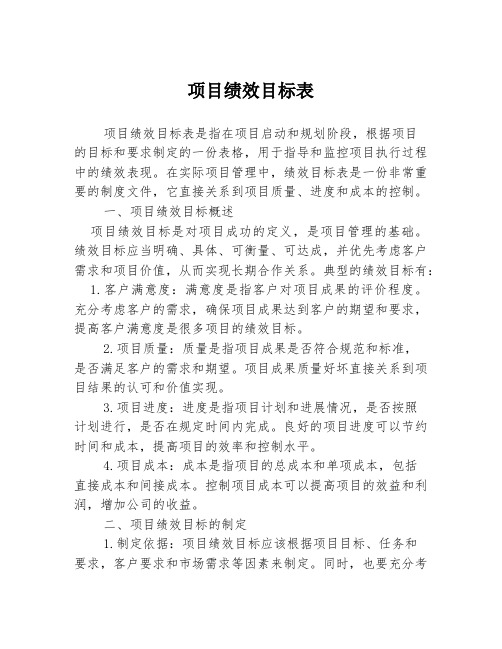 项目绩效目标表

项目绩效目标表是指在项目启动和规划阶段，根据项目的目标和要求制定的一份表格，用于指导和监控项目执行过程中的绩效表现。在实际项目管理中，绩效目标表是一份非常重要的制度文件，它直接关系到项目质量、进度和成本的控制。

一、项目绩效目标概述

项目绩效目标是对项目成功的定义，是项目管理的基础。绩效目标应当明确、具体、可衡量、可达成，并优先考虑客户需求和项目价值，从而实现长期合作关系。典型的绩效目标有：

1.客户满意度：满意度是指客户对项目成果的评价程度。充分考虑客户的需求，确保项目成果达到客户的期望和要求，提高客户满意度是很多项目的绩效目标。

2.项目质量：质量是指项目成果是否符合规范和标准，是否满足客户的需求和期望。项目成果质量好坏直接关系到项目结果的认可和价值实现。

3.项目进度：进度是指项目计划和进展情况，是否按照计划进行，是否在规定时间内完成。良好的项目进度可以节约时间和成本，提高项目的效率和控制水平。

4.项目成本：成本是指项目的总成本和单项成本，包括直接成本和间接成本。控制项目成本可以提高项目的效益和利润，增加公司的收益。

二、项目绩效目标的制定

1.制定依据：项目绩效目标应该根据项目目标、任务和要求，客户要求和市场需求等因素来制定。同时，也要充分考